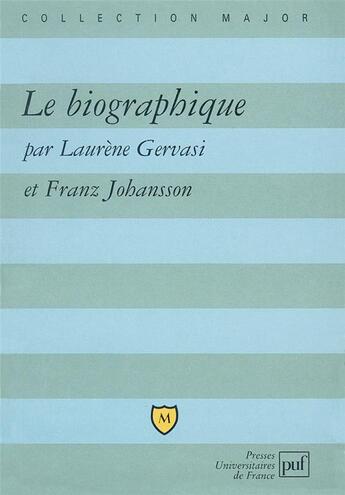 COLLECTION MAJOR

Le biographique

par Laurène Gervasi

et Franz Johansson

M

Presses Universitaires de France

puf